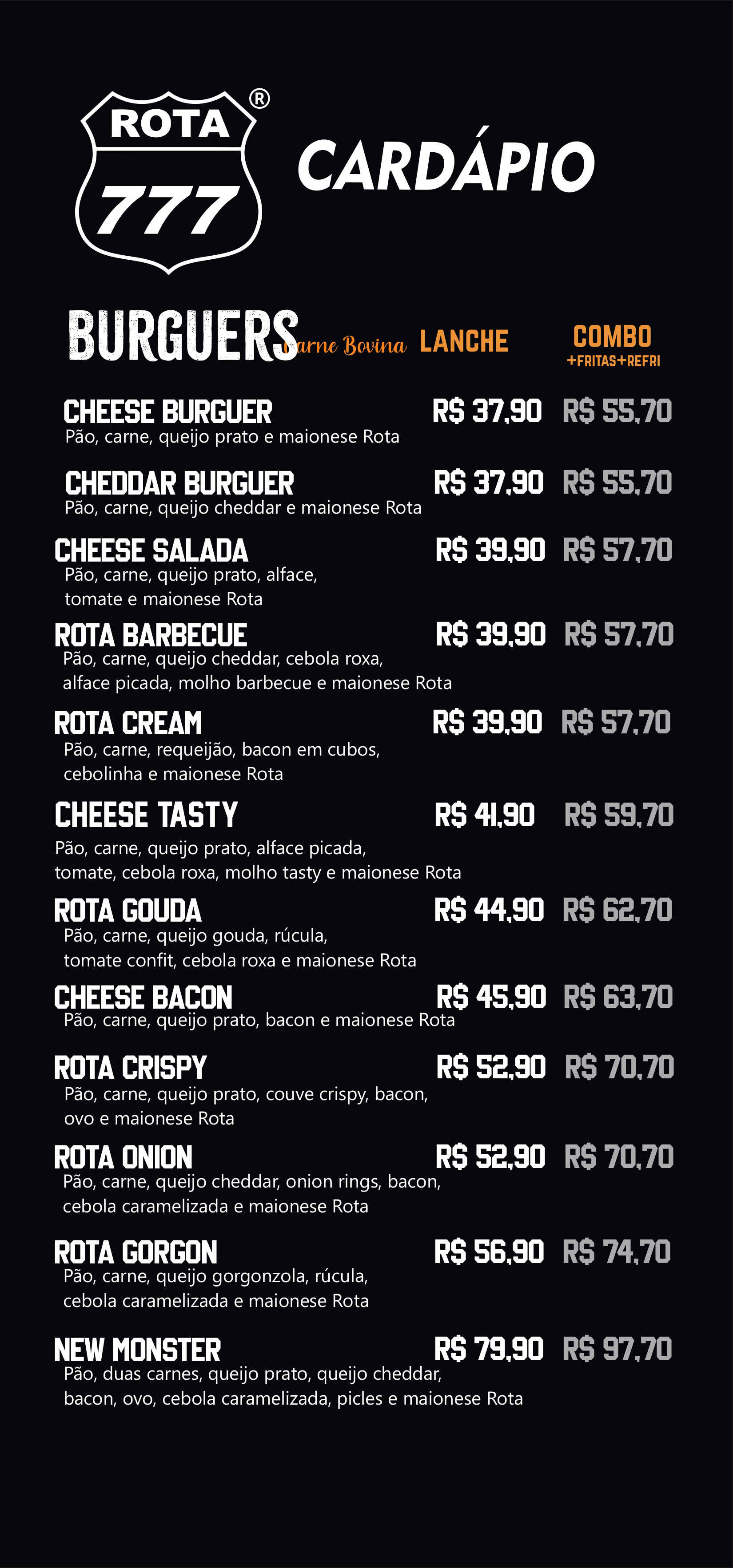 ROTA
777
®

CARDÁPIO

BURGUERS
Carne Bovina
LANCHE
COMBO
+FRITAS+REFRI

CHEESE BURGUER R$ 37,90 R$ 55,70
Pão, carne, queijo prato e maionese Rota

CHEDDAR BURGUER R$ 37,90 R$ 55,70
Pão, carne, queijo cheddar e maionese Rota

CHEESE SALADA R$ 39,90 R$ 57,70
Pão, carne, queijo prato, alface, tomate e maionese Rota

ROTA BARBECUE R$ 39,90 R$ 57,70
Pão, carne, queijo cheddar, cebola roxa, alface picada, molho barbecue e maionese Rota

ROTA CREAM R$ 39,90 R$ 57,70
Pão, carne, requeijão, bacon em cubos, cebolinha e maionese Rota

CHEESE TASTY R$ 41,90 R$ 59,70
Pão, carne, queijo prato, alface picada, tomate, cebola roxa, molho tasty e maionese Rota

ROTA GOUDA R$ 44,90 R$ 62,70
Pão, carne, queijo gouda, rúcula, tomate confit, cebola roxa e maionese Rota

CHEESE BACON R$ 45,90 R$ 63,70
Pão, carne, queijo prato, bacon e maionese Rota

ROTA CRISPY R$ 52,90 R$ 70,70
Pão, carne, queijo prato, couve crispy, bacon, ovo e maionese Rota

ROTA ONION R$ 52,90 R$ 70,70
Pão, carne, queijo cheddar, onion rings, bacon, cebola caramelizada e maionese Rota

ROTA GORGON R$ 56,90 R$ 74,70
Pão, carne, queijo gorgonzola, rúcula, cebola caramelizada e maionese Rota

NEW MONSTER R$ 79,90 R$ 97,70
Pão, duas carnes, queijo prato, queijo cheddar, bacon, ovo, cebola caramelizada, picles e maionese Rota